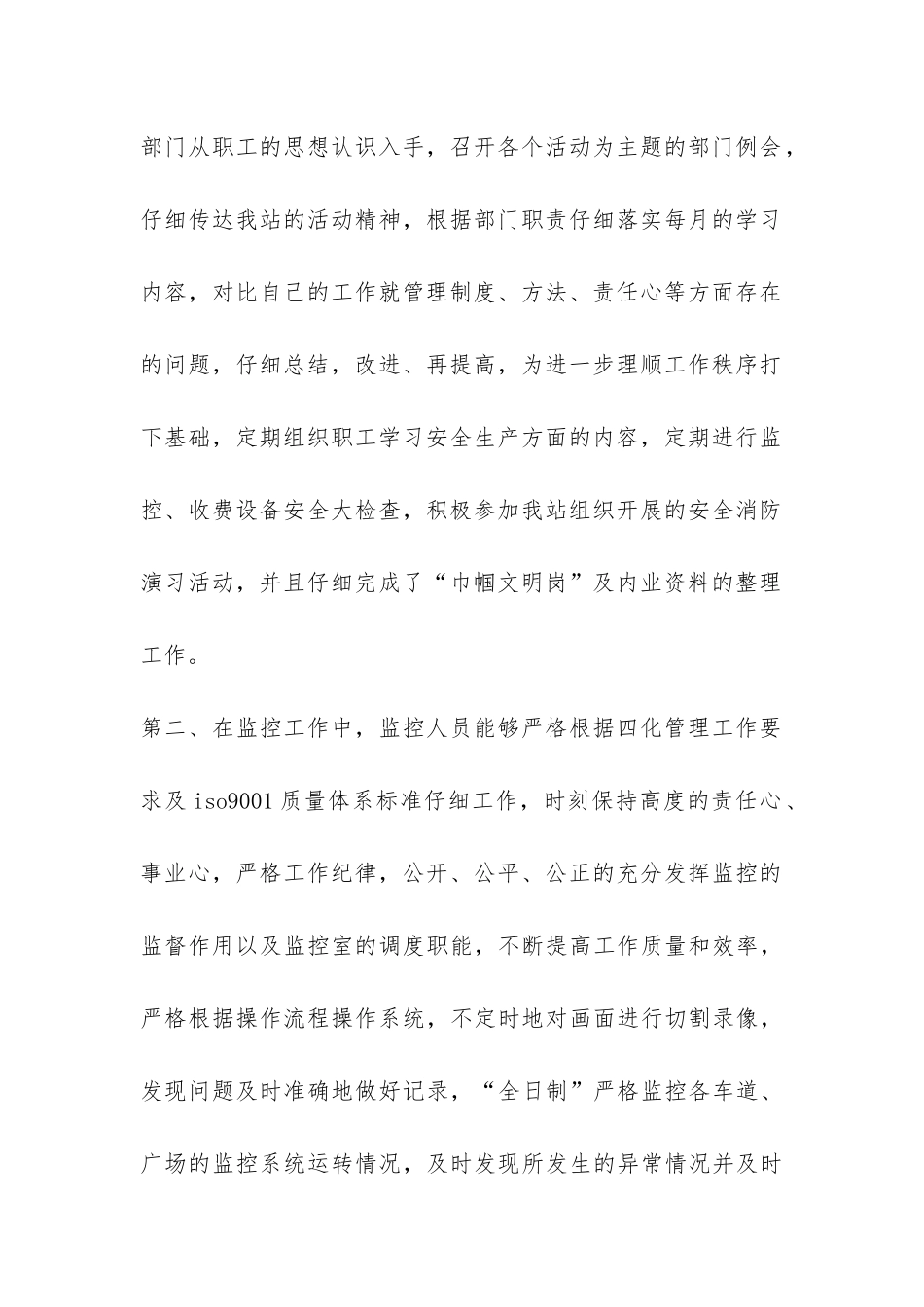 部门从职工的思想认识入手，召开各个活动为主题的部门例会，仔细传达我站的活动精神，根据部门职责仔细落实每月的学习内容，对比自己的工作就管理制度、方法、责任心等方面存在的问题，仔细总结，改进、再提高，为进一步理顺工作秩序打下基础，定期组织职工学习安全生产方面的内容，定期进行监控、收费设备安全大检查，积极参加我站组织开展的安全消防演习活动，并且仔细完成了“巾帼文明岗”及内业资料的整理工作。

第二、在监控工作中，监控人员能够严格根据四化管理工作要求及 iso9001 质量体系标准仔细工作，时刻保持高度的责任心、事业心，严格工作纪律，公开、公平、公正的充分发挥监控的监督作用以及监控室的调度职能，不断提高工作质量和效率，严格根据操作流程操作系统，不定时地对画面进行切割录像，发现问题及时准确地做好记录，“全日制”严格监控各车道、广场的监控系统运转情况，及时发现所发生的异常情况并及时